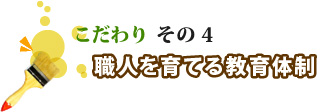 こだわり その４

職人を育てる教育体制